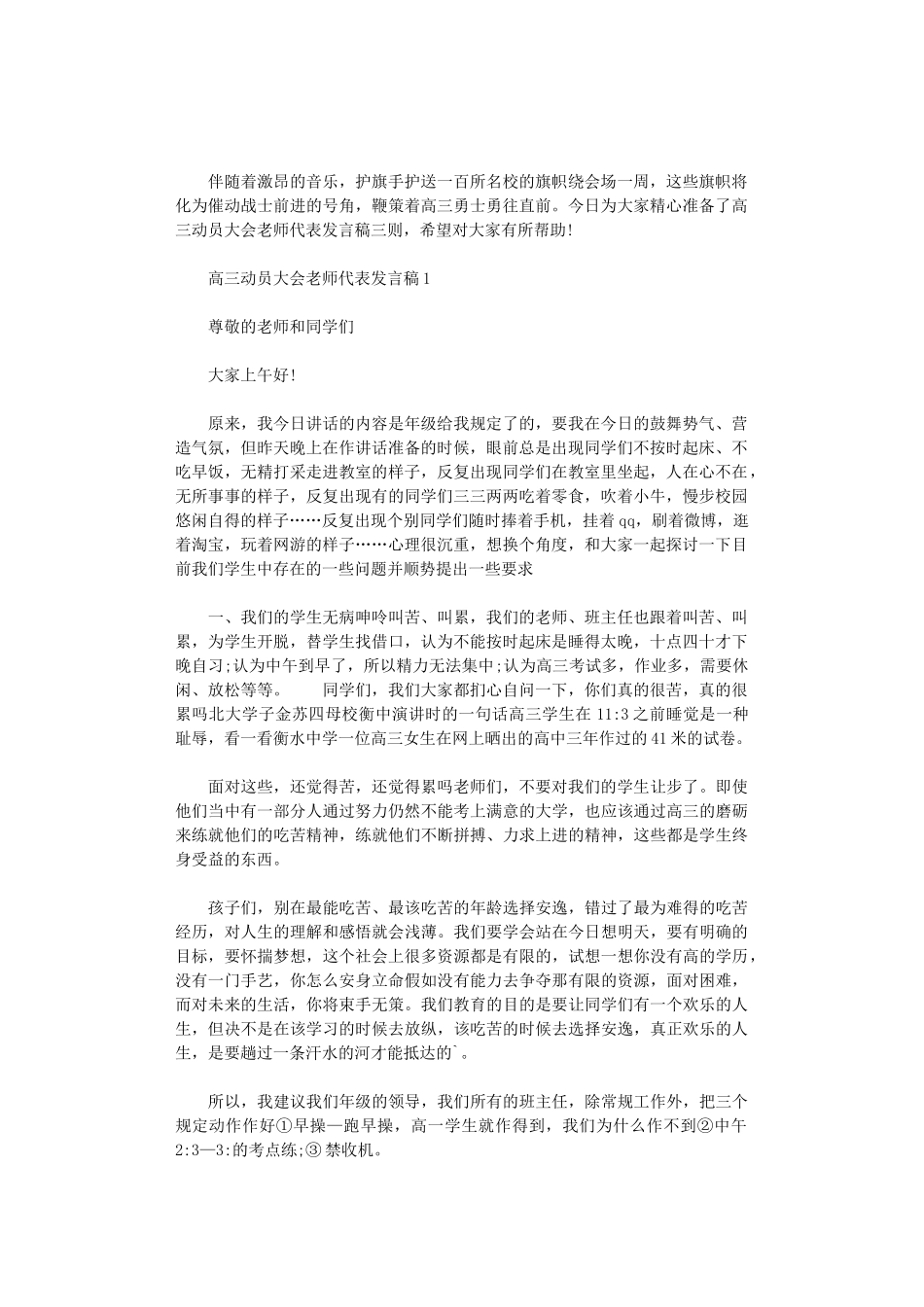 伴随着激昂的音乐，护旗手护送一百所名校的旗帜绕会场一周，这些旗帜将化为催动战士前进的号角，鞭策着高三勇士勇往直前。今日为大家精心准备了高三动员大会老师代表发言稿三则，希望对大家有所帮助!

高三动员大会老师代表发言稿1

尊敬的老师和同学们

大家上午好!

原来，我今日讲话的内容是年级给我规定了的，要我在今日的鼓舞势气、营造气氛，但昨天晚上在作讲话准备的时候，眼前总是出现同学们不按时起床、不吃早饭，无精打采走进教室的样子，反复出现同学们在教室里坐起，人在心不在，无所事事的样子，反复出现有的同学们三三两两吃着零食，吹着小牛，慢步校园悠闲自得的样子……反复出现个别同学们随时捧着手机，挂着qq，刷着微博，逛着淘宝，玩着网游的样子……心理很沉重，想换个角度，和大家一起探讨一下目前我们学生中存在的一些问题并顺势提出一些要求

一、我们的学生无病呻吟叫苦、叫累，我们的老师、班主任也跟着叫苦、叫累，为学生开脱，替学生找借口，认为不能按时起床是睡得太晚，十点四十才下晚自习;认为中午到早了，所以精力无法集中;认为高三考试多，作业多，需要休闲、放松等等。　　同学们，我们大家都扪心自问一下，你们真的很苦，真的很累吗北大学子金苏四母校衡中演讲时的一句话高三学生在11:3之前睡觉是一种耻辱，看一看衡水中学一位高三女生在网上晒出的高中三年作过的41米的试卷。

面对这些，还觉得苦，还觉得累吗老师们，不要对我们的学生让步了。即使他们当中有一部分人通过努力仍然不能考上满意的大学，也应该通过高三的磨砺来练就他们的吃苦精神，练就他们不断拼搏、力求上进的精神，这些都是学生终身受益的东西。

孩子们，别在最能吃苦、最该吃苦的年龄选择安逸，错过了最为难得的吃苦经历，对人生的理解和感悟就会浅薄。我们要学会站在今日想明天，要有明确的目标，要怀揣梦想，这个社会上很多资源都是有限的，试想一想你没有高的学历，没有一门手艺，你怎么安身立命假如没有能力去争夺那有限的资源，面对困难，而对未来的生活，你将束手无策。我们教育的目的是要让同学们有一个欢乐的人生，但决不是在该学习的时候去放纵，该吃苦的时候去选择安逸，真正欢乐的人生，是要趟过一条汗水的河才能抵达的`。

所以，我建议我们年级的领导，我们所有的班主任，除常规工作外，把三个规定动作作好①早操—跑早操，高一学生就作得到，我们为什么作不到②中午2:3—3:的考点练;③禁收机。